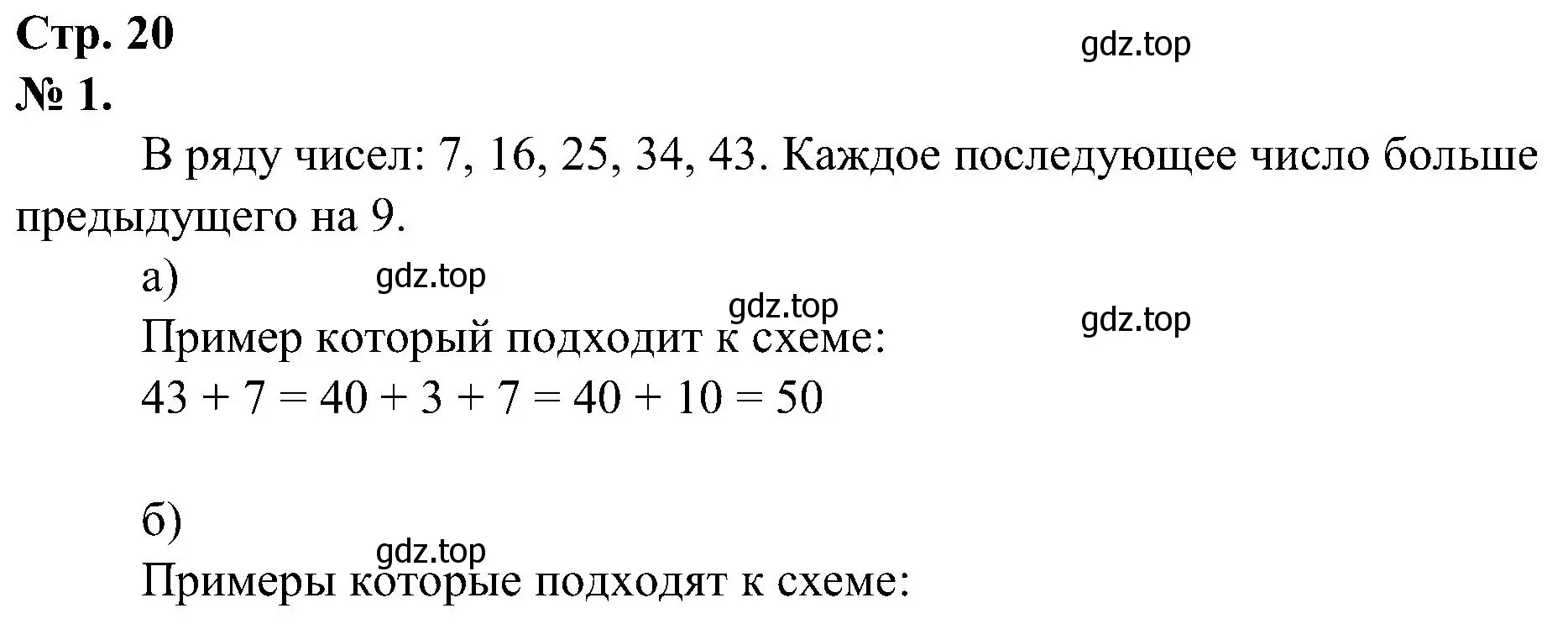 Стр. 20
gdz.top
№ 1.

В ряду чисел: 7, 16, 25, 34, 43. Каждое последующее число больше предыдущего на 9.

а)
gdz.top
gdz.top
gdz.top
Пример который подходит к схеме:
$43 + 7 = 40 + 3 + 7 = 40 + 10 = 50$

б)
gdz.top
Примеры которые подходят к схеме: